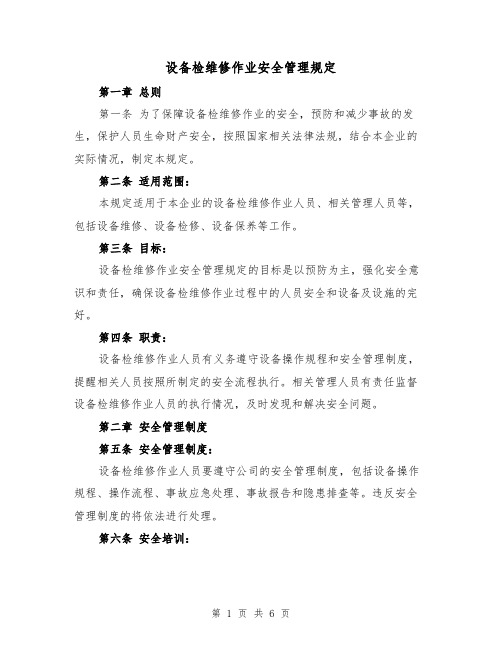 设备检维修作业安全管理规定

第一章 总则

第一条 为了保障设备检维修作业的安全，预防和减少事故的发生，保护人员生命财产安全，按照国家相关法律法规，结合本企业的实际情况，制定本规定。

第二条 适用范围：

本规定适用于本企业的设备检维修作业人员、相关管理人员等，包括设备维修、设备检修、设备保养等工作。

第三条 目标：

设备检维修作业安全管理规定的目标是以预防为主，强化安全意识和责任，确保设备检维修作业过程中的人员安全和设备及设施的完好。

第四条 职责：

设备检维修作业人员有义务遵守设备操作规程和安全管理制度，提醒相关人员按照所制定的安全流程执行。相关管理人员有责任监督设备检维修作业人员的执行情况，及时发现和解决安全问题。

第二章 安全管理制度

第五条 安全管理制度：

设备检维修作业人员要遵守公司的安全管理制度，包括设备操作规程、操作流程、事故应急处理、事故报告和隐患排查等。违反安全管理制度的将依法进行处理。

第六条 安全培训：

第 1 页 共 6 页